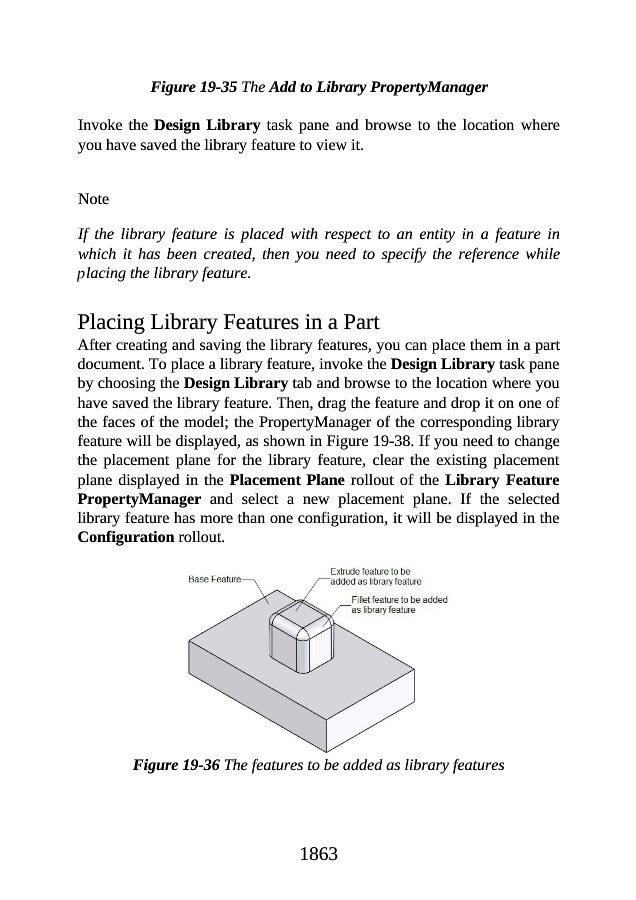 Figure 19-35 The Add to Library PropertyManager

Invoke the Design Library task pane and browse to the location where you have saved the library feature to view it.

Note

If the library feature is placed with respect to an entity in a feature in which it has been created, then you need to specify the reference while placing the library feature.

Placing Library Features in a Part

After creating and saving the library features, you can place them in a part document. To place a library feature, invoke the Design Library task pane by choosing the Design Library tab and browse to the location where you have saved the library feature. Then, drag the feature and drop it on one of the faces of the model; the PropertyManager of the corresponding library feature will be displayed, as shown in Figure 19-38. If you need to change the placement plane for the library feature, clear the existing placement plane displayed in the Placement Plane rollout of the Library Feature PropertyManager and select a new placement plane. If the selected library feature has more than one configuration, it will be displayed in the Configuration rollout.

Base Feature

Extrude feature to be added as library feature

Fillet feature to be added as library feature

Figure 19-36 The features to be added as library features

1863